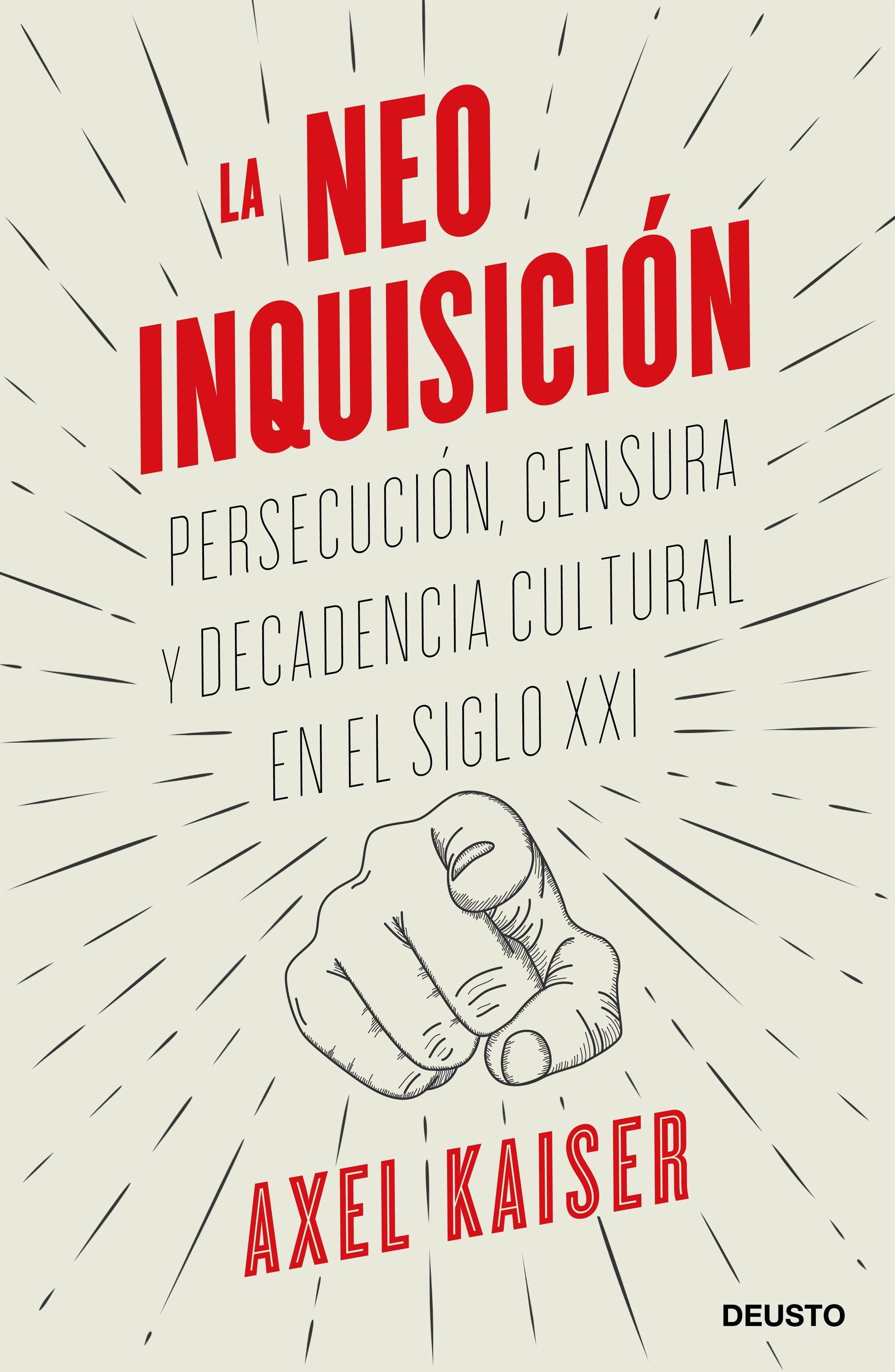 LA NEO INQUISICIÓN

PERSECUCIÓN, CENSURA Y DECADENCIA CULTURAL EN EL SIGLO XXI

AXEL KAISER

DEUSTO